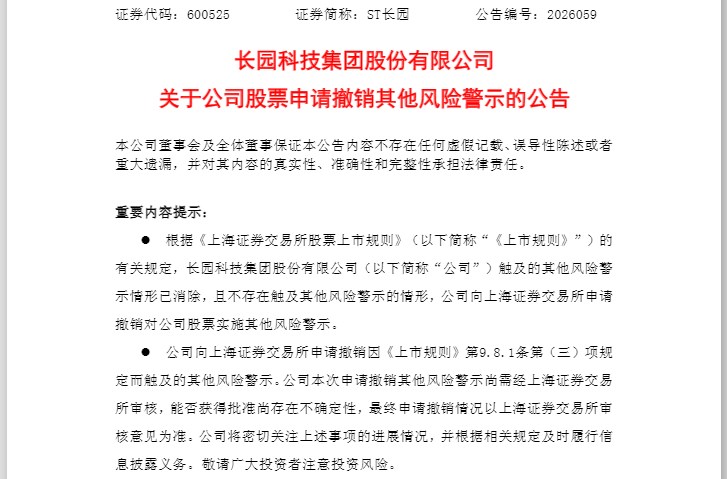 证券代码：600525　　证券简称：ST长园　　公告编号：2026059

长园科技集团股份有限公司
关于公司股票申请撤销其他风险警示的公告

本公司董事会及全体董事保证本公告内容不存在任何虚假记载、误导性陈述或者重大遗漏，并对其内容的真实性、准确性和完整性承担法律责任。

重要内容提示：

● 根据《上海证券交易所股票上市规则》（以下简称“《上市规则》”）的有关规定，长园科技集团股份有限公司（以下简称“公司”）触及的其他风险警示情形已消除，且不存在触及其他风险警示的情形，公司向上海证券交易所申请撤销对公司股票实施其他风险警示。

● 公司向上海证券交易所申请撤销因《上市规则》第9.8.1条第（三）项规定而触及的其他风险警示。公司本次申请撤销其他风险警示尚需经上海证券交易所审核，能否获得批准尚存在不确定性，最终申请撤销情况以上海证券交易所审核意见为准。公司将密切关注上述事项的进展情况，并根据相关规定及时履行信息披露义务。敬请广大投资者注意投资风险。